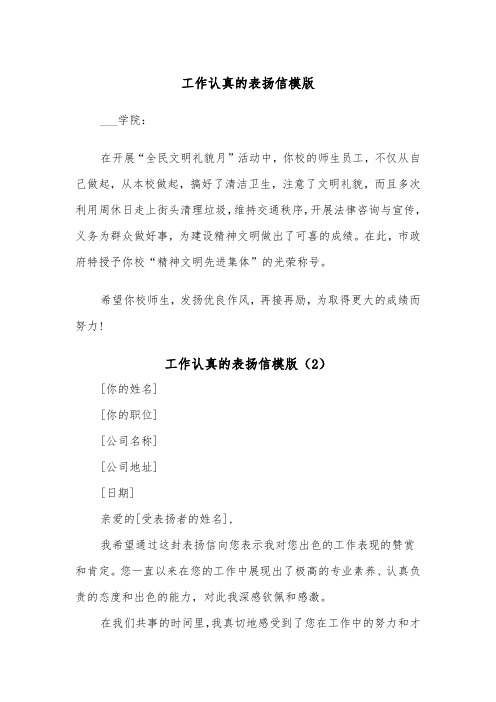 工作认真的表扬信模版

___学院：

在开展“全民文明礼貌月”活动中，你校的师生员工，不仅从自己做起，从本校做起，搞好了清洁卫生，注意了文明礼貌，而且多次利用周休日走上街头清理垃圾，维持交通秩序，开展法律咨询与宣传，义务为群众做好事，为建设精神文明做出了可喜的成绩。在此，市政府特授予你校“精神文明先进集体”的光荣称号。

希望你校师生，发扬优良作风，再接再励，为取得更大的成绩而努力！

工作认真的表扬信模版（2）

[你的姓名]

[你的职位]

[公司名称]

[公司地址]

[日期]

亲爱的[受表扬者的姓名]，

我希望通过这封表扬信向您表示我对您出色的工作表现的赞赏和肯定。您一直以来在您的工作中展现出了极高的专业素养、认真负责的态度和出色的能力，对此我深感钦佩和感激。

在我们共事的时间里，我真切地感受到了您在工作中的努力和才